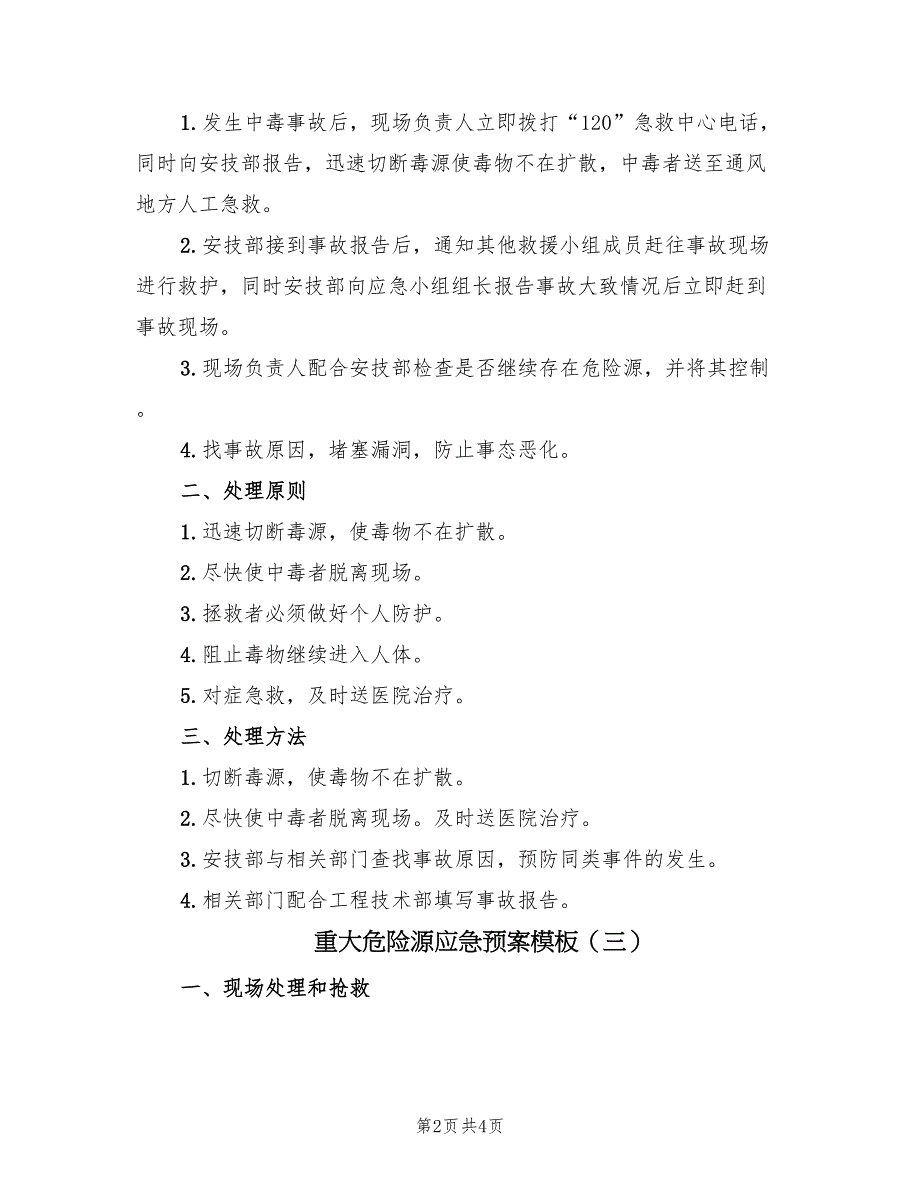 1. 发生中毒事故后，现场负责人立即拨打“120”急救中心电话，同时向安技部报告，迅速切断毒源使毒物不在扩散，中毒者送至通风地方人工急救。

2. 安技部接到事故报告后，通知其他救援小组成员赶往事故现场进行救护，同时安技部向应急小组组长报告事故大致情况后立即赶到事故现场。

3. 现场负责人配合安技部检查是否继续存在危险源，并将其控制。

4. 找事故原因，堵塞漏洞，防止事态恶化。

二、处理原则

1. 迅速切断毒源，使毒物不在扩散。

2. 尽快使中毒者脱离现场。

3. 拯救者必须做好个人防护。

4. 阻止毒物继续进入人体。

5. 对症急救，及时送医院治疗。

三、处理方法

1. 切断毒源，使毒物不在扩散。

2. 尽快使中毒者脱离现场。及时送医院治疗。

3. 安技部与相关部门查找事故原因，预防同类事件的发生。

4. 相关部门配合工程技术部填写事故报告。

重大危险源应急预案模板（三）

一、现场处理和抢救

第2页 共4页